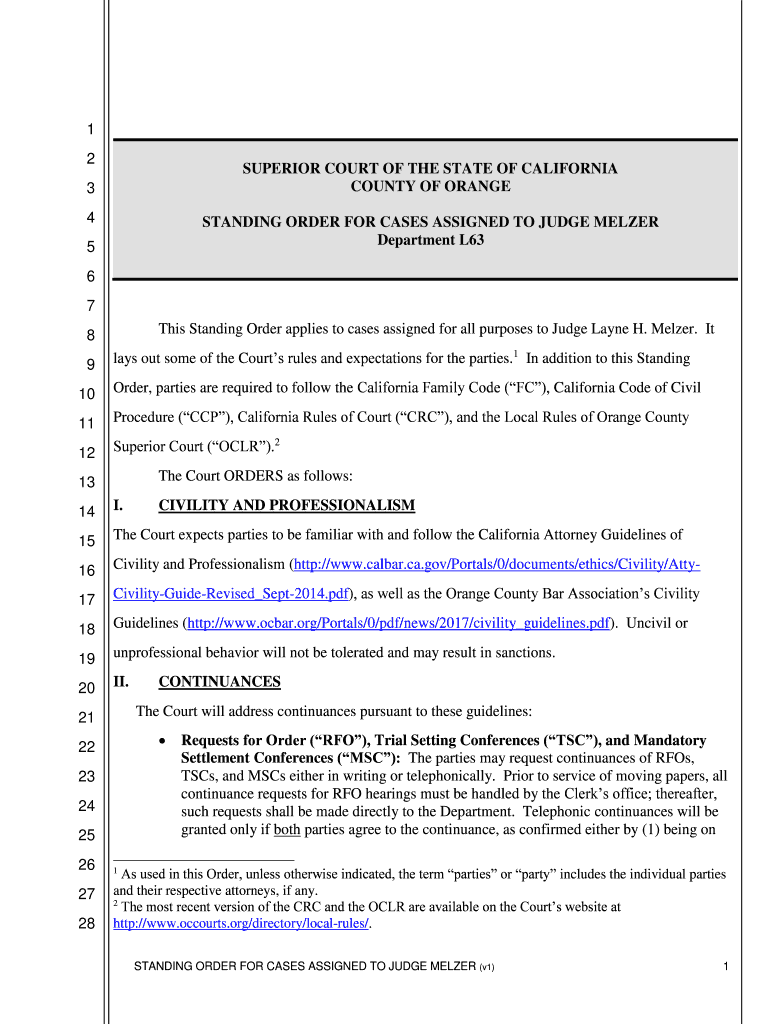 1
2
3
4
5
6
7
8
9
10
11
12
13
14
15
16
17
18
19
20
21
22
23
24
25
26
27
28

SUPERIOR COURT OF THE STATE OF CALIFORNIA
COUNTY OF ORANGE

STANDING ORDER FOR CASES ASSIGNED TO JUDGE MELZER
Department L63

This Standing Order applies to cases assigned for all purposes to Judge Layne H. Melzer. It lays out some of the Court's rules and expectations for the parties.$^1$ In addition to this Standing Order, parties are required to follow the California Family Code ("FC"), California Code of Civil Procedure ("CCP"), California Rules of Court ("CRC"), and the Local Rules of Orange County Superior Court ("OCLR").$^2$

The Court ORDERS as follows:

I. CIVILITY AND PROFESSIONALISM

The Court expects parties to be familiar with and follow the California Attorney Guidelines of Civility and Professionalism (http://www.calbar.ca.gov/Portals/0/documents/ethics/Civility/Atty-Civility-Guide-Revised_Sept-2014.pdf), as well as the Orange County Bar Association's Civility Guidelines (http://www.ocbar.org/Portals/0/pdf/news/2017/civility_guidelines.pdf). Uncivil or unprofessional behavior will not be tolerated and may result in sanctions.

II. CONTINUANCES

The Court will address continuances pursuant to these guidelines:

• Requests for Order ("RFO"), Trial Setting Conferences ("TSC"), and Mandatory Settlement Conferences ("MSC"): The parties may request continuances of RFOs, TSCs, and MSCs either in writing or telephonically. Prior to service of moving papers, all continuance requests for RFO hearings must be handled by the Clerk's office; thereafter, such requests shall be made directly to the Department. Telephonic continuances will be granted only if both parties agree to the continuance, as confirmed either by (1) being on

$^1$ As used in this Order, unless otherwise indicated, the term "parties" or "party" includes the individual parties and their respective attorneys, if any.
$^2$ The most recent version of the CRC and the OCLR are available on the Court's website at http://www.occourts.org/directory/local-rules/.

STANDING ORDER FOR CASES ASSIGNED TO JUDGE MELZER (v1)
1